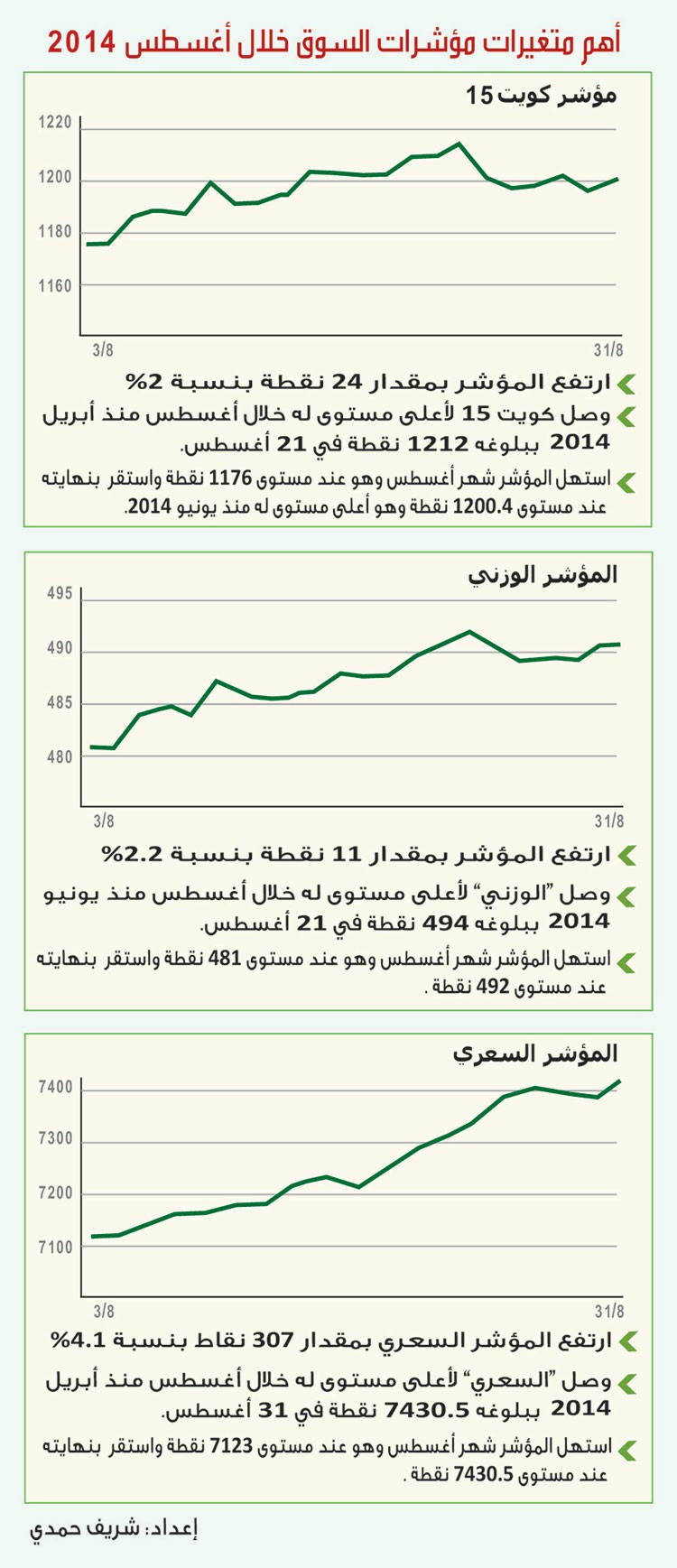 أهم متغيرات مؤشرات السوق خلال أغسطس 2014

مؤشر كويت 15

1220
1200
1180
1160
3/8
31/8

ارتفع المؤشر بمقدار 24 نقطة بنسبة 2%

وصل كويت 15 لأعلى مستوى له خلال أغسطس منذ أبريل 2014 ببلوغه 1212 نقطة في 21 أغسطس.

استهل المؤشر شهر أغسطس وهو عند مستوى 1176 نقطة واستقر بنهايته عند مستوى 1200.4 نقطة وهو أعلى مستوى له منذ يونيو 2014.

المؤشر الوزني

495
490
485
480
3/8
31/8

ارتفع المؤشر بمقدار 11 نقطة بنسبة 2.2%

وصل "الوزني" لأعلى مستوى له خلال أغسطس منذ يونيو 2014 ببلوغه 494 نقطة في 21 أغسطس.

استهل المؤشر شهر أغسطس وهو عند مستوى 481 نقطة واستقر بنهايته عند مستوى 492 نقطة .

المؤشر السعري

7400
7300
7200
7100
3/8
31/8

ارتفع المؤشر السعري بمقدار 307 نقاط بنسبة 4.1%

وصل "السعري" لأعلى مستوى له خلال أغسطس منذ أبريل 2014 ببلوغه 7430.5 نقطة في 31 أغسطس.

استهل المؤشر شهر أغسطس وهو عند مستوى 7123 نقطة واستقر بنهايته عند مستوى 7430.5 نقطة .

إعداد: شريف حمدي